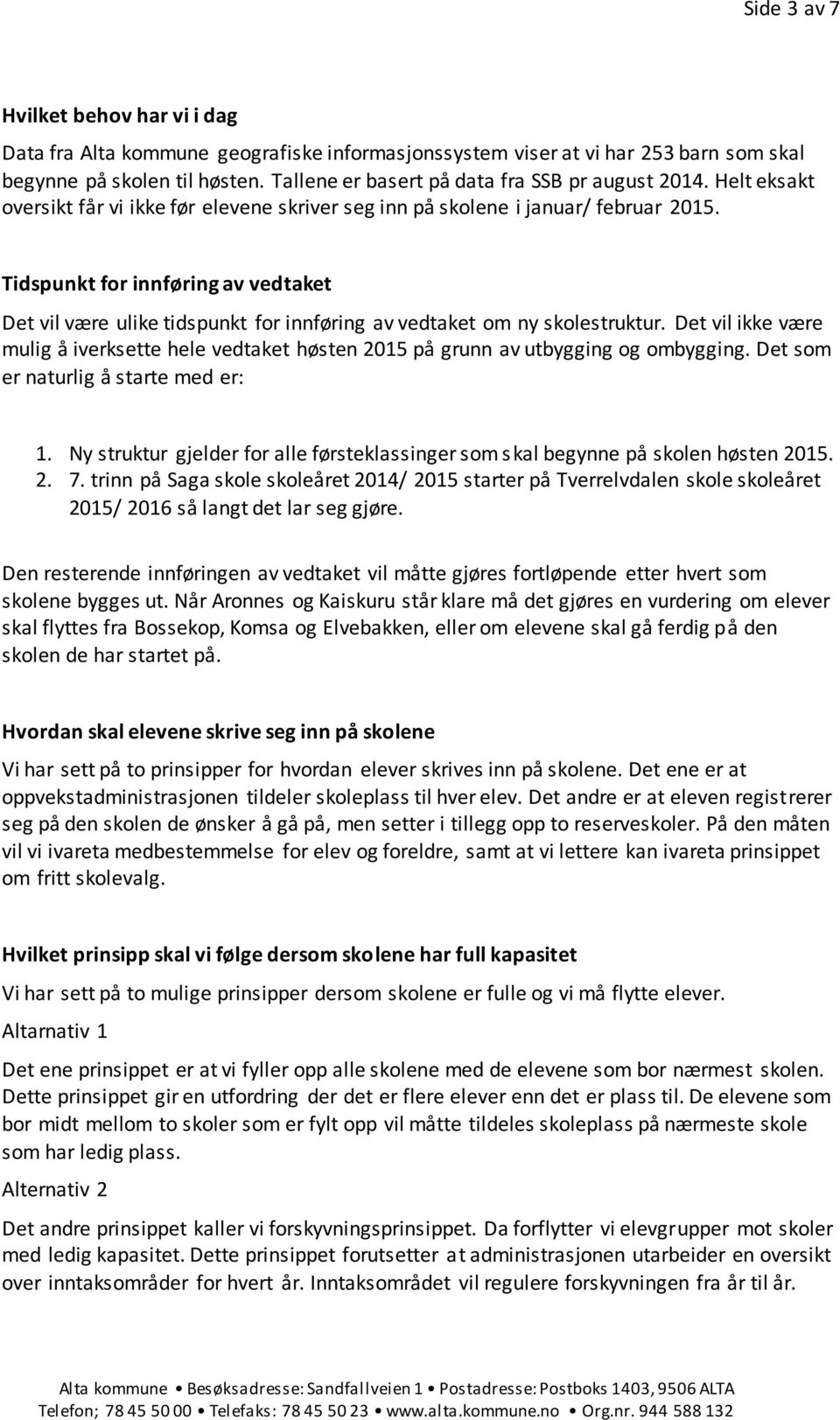 Side 3 av 7

Hvilket behov har vi i dag

Data fra Alta kommune geografiske informasjonssystem viser at vi har 253 barn som skal begynne på skolen til høsten. Tallene er basert på data fra SSB pr august 2014. Helt eksakt oversikt får vi ikke før elevene skriver seg inn på skolene i januar/ februar 2015.

Tidspunkt for innføring av vedtaket

Det vil være ulike tidspunkt for innføring av vedtaket om ny skolestruktur. Det vil ikke være mulig å iverksette hele vedtaket høsten 2015 på grunn av utbygging og ombygging. Det som er naturlig å starte med er:

1. Ny struktur gjelder for alle førsteklassinger som skal begynne på skolen høsten 2015.
2. 7. trinn på Saga skole skoleåret 2014/ 2015 starter på Tverrelvdalen skole skoleåret 2015/ 2016 så langt det lar seg gjøre.

Den resterende innføringen av vedtaket vil måtte gjøres fortløpende etter hvert som skolene bygges ut. Når Aronnes og Kaiskuru står klare må det gjøres en vurdering om elever skal flyttes fra Bossekop, Komsa og Elvebakken, eller om elevene skal gå ferdig på den skolen de har startet på.

Hvordan skal elevene skrive seg inn på skolene

Vi har sett på to prinsipper for hvordan elever skrives inn på skolene. Det ene er at oppvekstadministrasjonen tildeler skoleplass til hver elev. Det andre er at eleven registrerer seg på den skolen de ønsker å gå på, men setter i tillegg opp to reserveskoler. På den måten vil vi ivareta medbestemmelse for elev og foreldre, samt at vi lettere kan ivareta prinsippet om fritt skolevalg.

Hvilket prinsipp skal vi følge dersom skolene har full kapasitet

Vi har sett på to mulige prinsipper dersom skolene er fulle og vi må flytte elever.

Altarnativ 1

Det ene prinsippet er at vi fyller opp alle skolene med de elevene som bor nærmest skolen. Dette prinsippet gir en utfordring der det er flere elever enn det er plass til. De elevene som bor midt mellom to skoler som er fylt opp vil måtte tildeles skoleplass på nærmeste skole som har ledig plass.

Alternativ 2

Det andre prinsippet kaller vi forskyvningsprinsippet. Da forflytter vi elevgrupper mot skoler med ledig kapasitet. Dette prinsippet forutsetter at administrasjonen utarbeider en oversikt over inntaksområder for hvert år. Inntaksområdet vil regulere forskyvningen fra år til år.

Alta kommune • Besøksadresse: Sandfallveien 1 • Postadresse: Postboks 1403, 9506 ALTA
Telefon; 78 45 50 00 • Telefaks: 78 45 50 23 • www.alta.kommune.no • Org.nr. 944 588 132